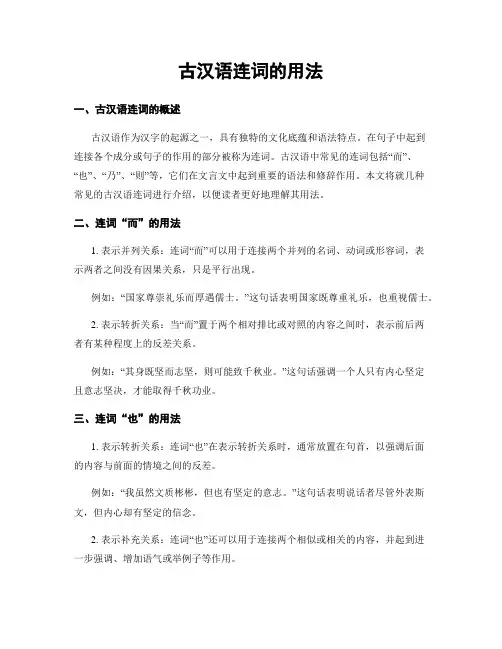 古汉语连词的用法

一、古汉语连词的概述

古汉语作为汉字的起源之一，具有独特的文化底蕴和语法特点。在句子中起到连接各个成分或句子的作用的部分被称为连词。古汉语中常见的连词包括“而”、“也”、“乃”、“则”等，它们在文言文中起到重要的语法和修辞作用。本文将就几种常见的古汉语连词进行介绍，以便读者更好地理解其用法。

二、连词“而”的用法

1. 表示并列关系：连词“而”可以用于连接两个并列的名词、动词或形容词，表示两者之间没有因果关系，只是平行出现。

例如：“国家尊崇礼乐而厚遇儒士。”这句话表明国家既尊重礼乐，也重视儒士。

2. 表示转折关系：当“而”置于两个相对排比或对照的内容之间时，表示前后两者有某种程度上的反差关系。

例如：“其身既坚而志坚，则可能致千秋业。”这句话强调一个人只有内心坚定且意志坚决，才能取得千秋功业。

三、连词“也”的用法

1. 表示转折关系：连词“也”在表示转折关系时，通常放置在句首，以强调后面的内容与前面的情境之间的反差。

例如：“我虽然文质彬彬，但也有坚定的意志。”这句话表明说话者尽管外表斯文，但内心却有坚定的信念。

2. 表示补充关系：连词“也”还可以用于连接两个相似或相关的内容，并起到进一步强调、增加语气或举例子等作用。